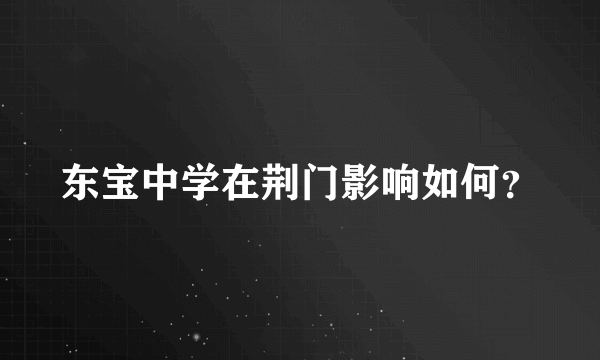 东宝中学在荆门影响如何？